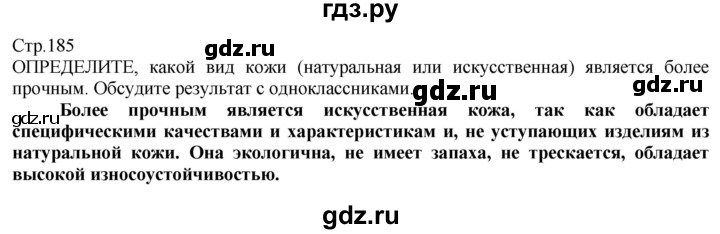 гдз.ру

Стр.185

gdz.ru

ОПРЕДЕЛИТЕ, какой вид кожи (натуральная или искусственная) является более прочным. Обсудите результат с одноклассниками.

gdz.ru

gdz.ru

gdz.ru

Более прочным является искусственная кожа, так как обладает специфическими качествами и характеристикам и, не уступающих изделиям из натуральной кожи. Она экологична, не имеет запаха, не трескается, обладает высокой износоустойчивостью.

gdz.ru